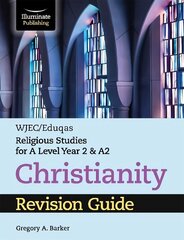 Illuminate Publishing

WJEC/Eduqas

Religious Studies for A Level Year 2 & A2

Christianity

Revision Guide

Gregory A. Barker